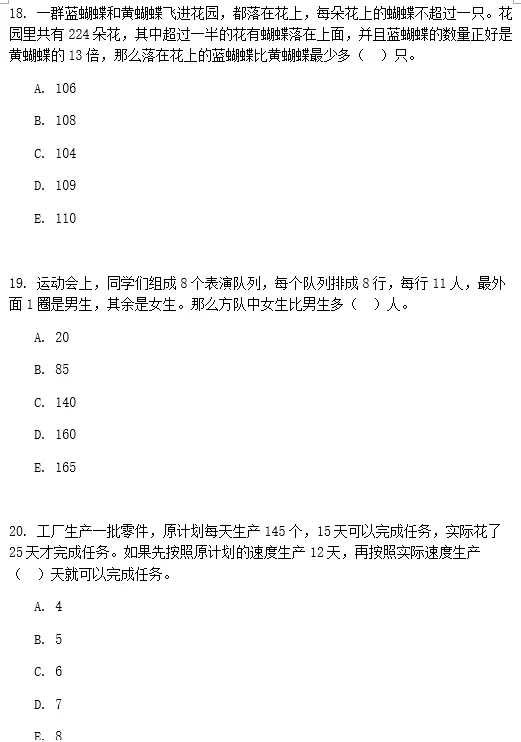 18. 一群蓝蝴蝶和黄蝴蝶飞进花园，都落在花上，每朵花上的蝴蝶不超过一只。花园里共有 224 朵花，其中超过一半的花有蝴蝶落在上面，并且蓝蝴蝶的数量正好是黄蝴蝶的 13 倍，那么落在花上的蓝蝴蝶比黄蝴蝶最少多（　）只。

A. 106

B. 108

C. 104

D. 109

E. 110

19. 运动会上，同学们组成 8 个表演队列，每个队列排成 8 行，每行 11 人，最外面 1 圈是男生，其余是女生。那么方队中女生比男生多（　）人。

A. 20

B. 85

C. 140

D. 160

E. 165

20. 工厂生产一批零件，原计划每天生产 145 个，15 天可以完成任务，实际花了 25 天才完成任务。如果先按照原计划的速度生产 12 天，再按照实际速度生产（　）天就可以完成任务。

A. 4

B. 5

C. 6

D. 7

E. 8